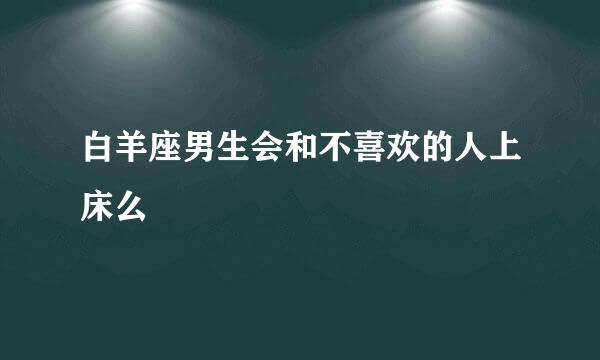 白羊座男生会和不喜欢的人上床么